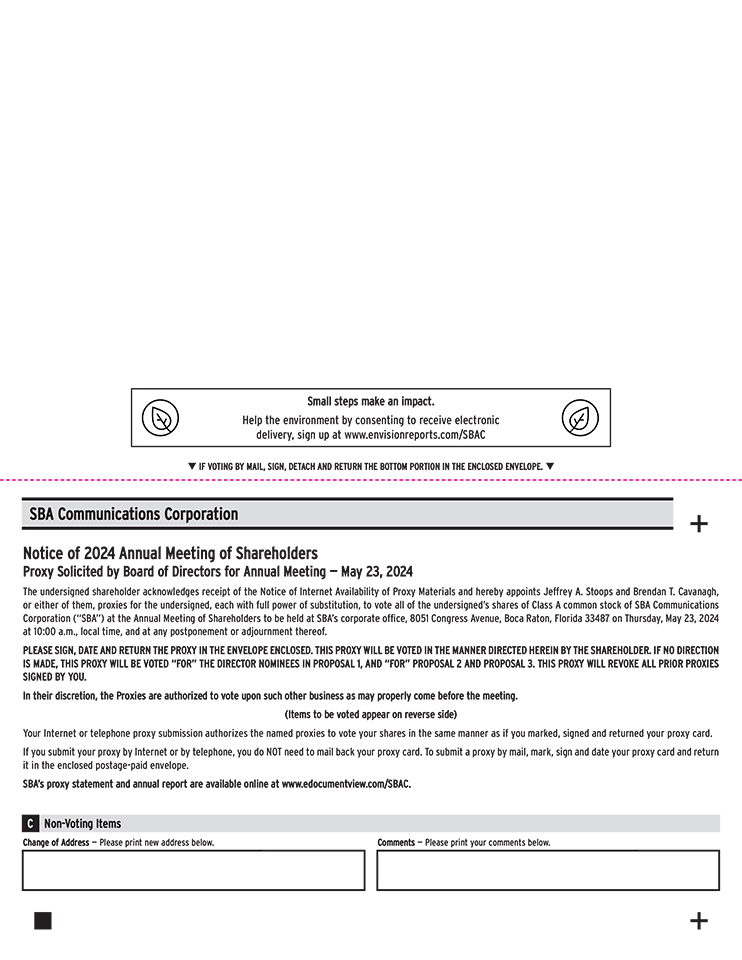 Small steps make an impact.

Help the environment by consenting to receive electronic delivery, sign up at www.envisionreports.com/SBAC

▼ IF VOTING BY MAIL, SIGN, DETACH AND RETURN THE BOTTOM PORTION IN THE ENCLOSED ENVELOPE. ▼

SBA Communications Corporation

+

Notice of 2024 Annual Meeting of Shareholders

Proxy Solicited by Board of Directors for Annual Meeting — May 23, 2024

The undersigned shareholder acknowledges receipt of the Notice of Internet Availability of Proxy Materials and hereby appoints Jeffrey A. Stoops and Brendan T. Cavanagh, or either of them, proxies for the undersigned, each with full power of substitution, to vote all of the undersigned's shares of Class A common stock of SBA Communications Corporation ("SBA") at the Annual Meeting of Shareholders to be held at SBA's corporate office, 8051 Congress Avenue, Boca Raton, Florida 33487 on Thursday, May 23, 2024 at 10:00 a.m., local time, and at any postponement or adjournment thereof.

PLEASE SIGN, DATE AND RETURN THE PROXY IN THE ENVELOPE ENCLOSED. THIS PROXY WILL BE VOTED IN THE MANNER DIRECTED HEREIN BY THE SHAREHOLDER. IF NO DIRECTION IS MADE, THIS PROXY WILL BE VOTED "FOR" THE DIRECTOR NOMINEES IN PROPOSAL 1, AND "FOR" PROPOSAL 2 AND PROPOSAL 3. THIS PROXY WILL REVOKE ALL PRIOR PROXIES SIGNED BY YOU.

In their discretion, the Proxies are authorized to vote upon such other business as may properly come before the meeting.

(Items to be voted appear on reverse side)

Your Internet or telephone proxy submission authorizes the named proxies to vote your shares in the same manner as if you marked, signed and returned your proxy card.

If you submit your proxy by Internet or by telephone, you do NOT need to mail back your proxy card. To submit a proxy by mail, mark, sign and date your proxy card and return it in the enclosed postage-paid envelope.

SBA's proxy statement and annual report are available online at www.edocumentview.com/SBAC.

C Non-Voting Items

Change of Address — Please print new address below.

Comments — Please print your comments below.

+